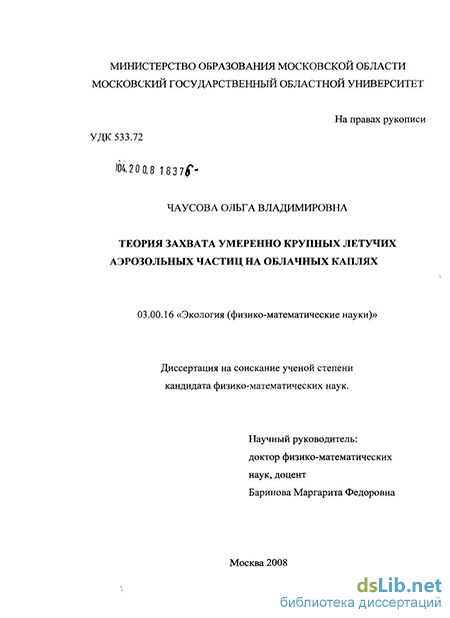 МИНИСТЕРСТВО ОБРАЗОВАНИЯ МОСКОВСКОЙ ОБЛАСТИ
МОСКОВСКИЙ ГОСУДАРСТВЕННЫЙ ОБЛАСТНОЙ УНИВЕРСИТЕТ

На правах рукописи

УДК 533.72

04.2008 18376-

ЧАУСОВА ОЛЬГА ВЛАДИМИРОВНА

ТЕОРИЯ ЗАХВАТА УМЕРЕННО КРУПНЫХ ЛЕТУЧИХ АЭРОЗОЛЬНЫХ ЧАСТИЦ НА ОБЛАЧНЫХ КАПЛЯХ

03.00.16 «Экология (физико-математические науки)»

Диссертация на соискание ученой степени кандидата физико-математических наук.

Научный руководитель:
доктор физико-математических наук, доцент
Баринова Маргарита Федоровна

Москва 2008

dsLib.net
библиотека диссертаций